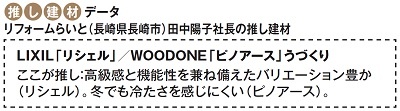 推し建材データ
リフォームらいと(長崎県長崎市)田中陽子社長の推し建材

LIXIL「リシェル」/WOODONE「ピノアース」うづくり
ここが推し:高級感と機能性を兼ね備えたバリエーション豊か(リシェル)。冬でも冷たさを感じにくい(ピノアース)。